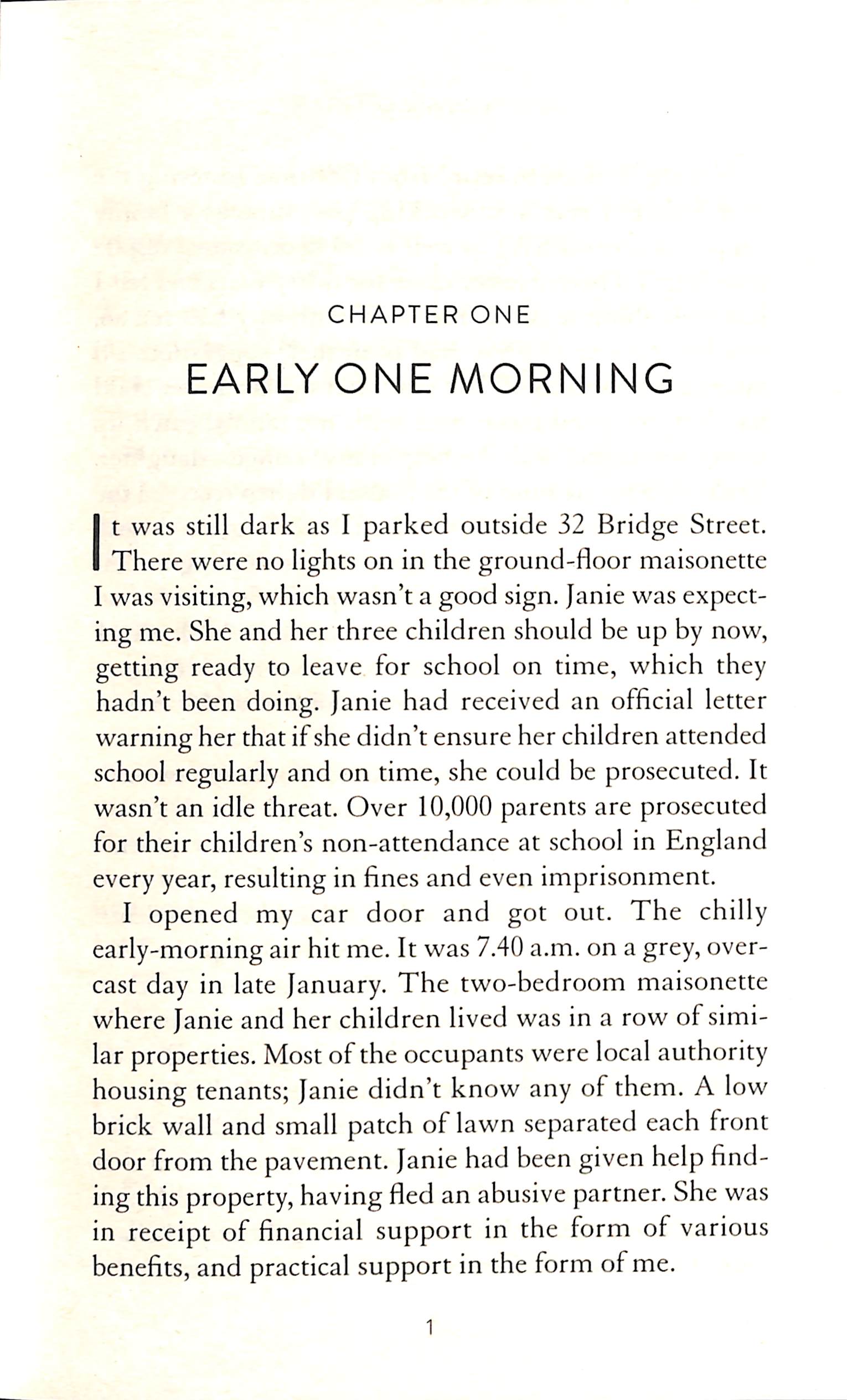 CHAPTER ONE

EARLY ONE MORNING

It was still dark as I parked outside 32 Bridge Street. There were no lights on in the ground-floor maisonette I was visiting, which wasn't a good sign. Janie was expecting me. She and her three children should be up by now, getting ready to leave for school on time, which they hadn't been doing. Janie had received an official letter warning her that if she didn't ensure her children attended school regularly and on time, she could be prosecuted. It wasn't an idle threat. Over 10,000 parents are prosecuted for their children's non-attendance at school in England every year, resulting in fines and even imprisonment.

I opened my car door and got out. The chilly early-morning air hit me. It was 7.40 a.m. on a grey, overcast day in late January. The two-bedroom maisonette where Janie and her children lived was in a row of similar properties. Most of the occupants were local authority housing tenants; Janie didn't know any of them. A low brick wall and small patch of lawn separated each front door from the pavement. Janie had been given help finding this property, having fled an abusive partner. She was in receipt of financial support in the form of various benefits, and practical support in the form of me.

1